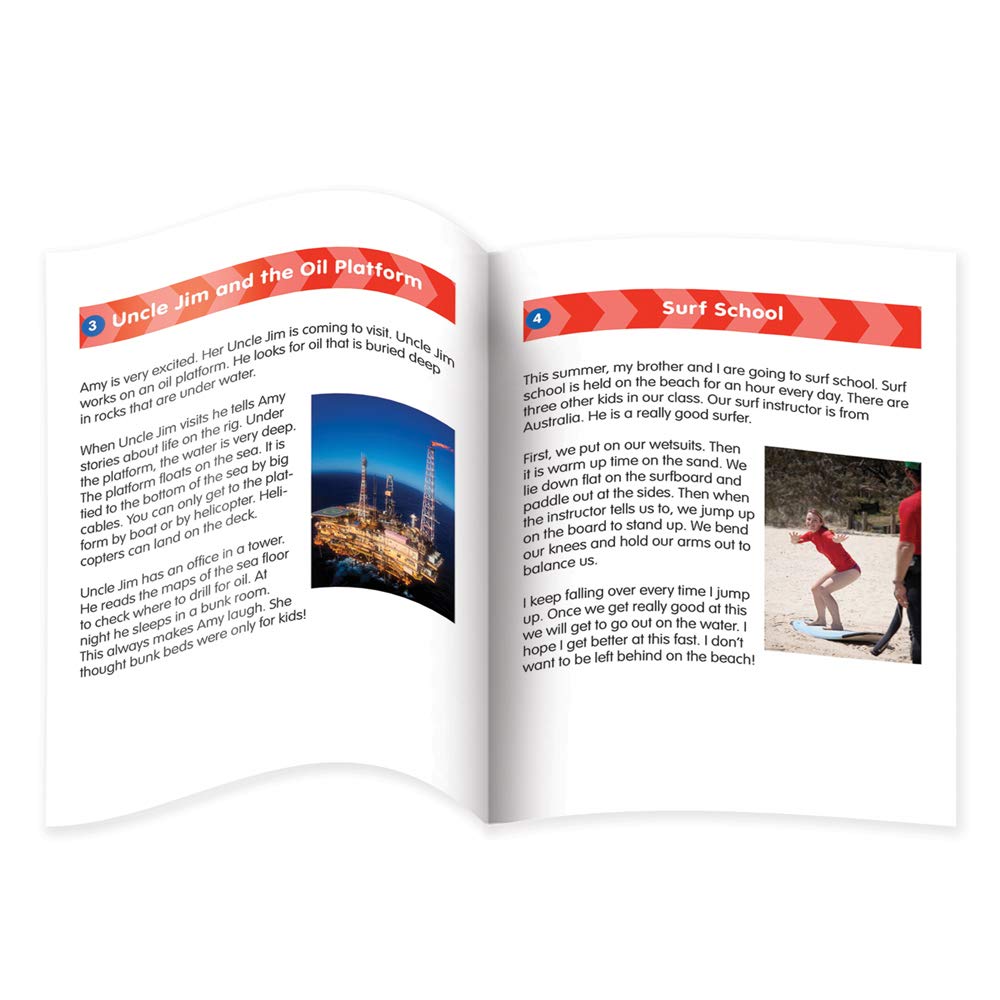 3 Uncle Jim and the Oil Platform

Amy is very excited. Her Uncle Jim is coming to visit. Uncle Jim works on an oil platform. He looks for oil that is buried deep in rocks that are under water.

When Uncle Jim visits he tells Amy stories about life on the rig. Under the platform, the water is very deep. The platform floats on the sea. It is tied to the bottom of the sea by big cables. You can only get to the platform by boat or by helicopter. Helicopters can land on the deck.

Uncle Jim has an office in a tower. He reads the maps of the sea floor to check where to drill for oil. At night he sleeps in a bunk room. This always makes Amy laugh. She thought bunk beds were only for kids!

4 Surf School

This summer, my brother and I are going to surf school. Surf school is held on the beach for an hour every day. There are three other kids in our class. Our surf instructor is from Australia. He is a really good surfer.

First, we put on our wetsuits. Then it is warm up time on the sand. We lie down flat on the surfboard and paddle out at the sides. Then when the instructor tells us to, we jump up on the board to stand up. We bend our knees and hold our arms out to balance us.

I keep falling over every time I jump up. Once we get really good at this we will get to go out on the water. I hope I get better at this fast. I don't want to be left behind on the beach!